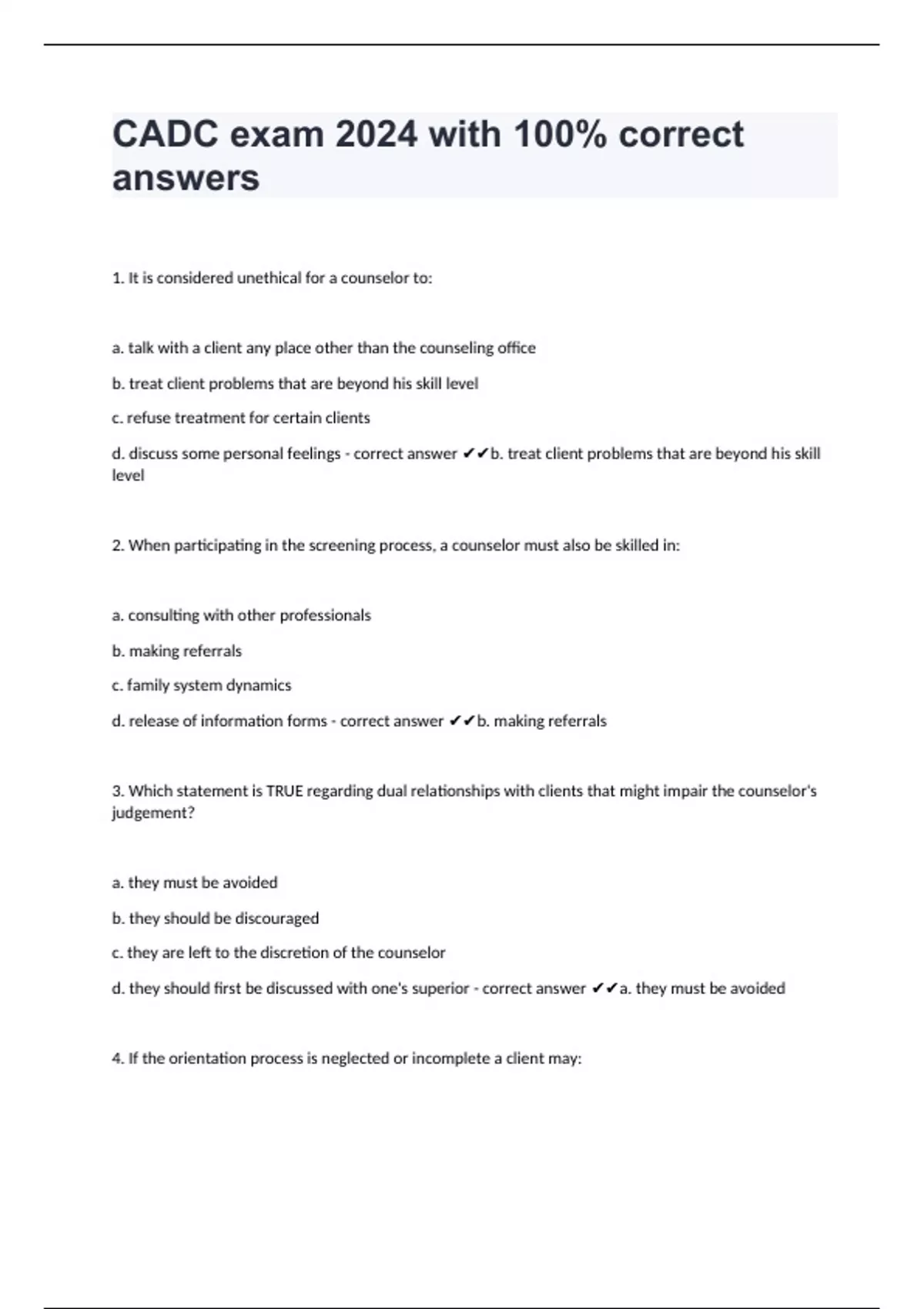 CADC exam 2024 with 100% correct answers

1. It is considered unethical for a counselor to:

a. talk with a client any place other than the counseling office

b. treat client problems that are beyond his skill level

c. refuse treatment for certain clients

d. discuss some personal feelings - correct answer ✔✔b. treat client problems that are beyond his skill level

2. When participating in the screening process, a counselor must also be skilled in:

a. consulting with other professionals

b. making referrals

c. family system dynamics

d. release of information forms - correct answer ✔✔b. making referrals

3. Which statement is TRUE regarding dual relationships with clients that might impair the counselor's judgement?

a. they must be avoided

b. they should be discouraged

c. they are left to the discretion of the counselor

d. they should first be discussed with one's superior - correct answer ✔✔a. they must be avoided

4. If the orientation process is neglected or incomplete a client may: